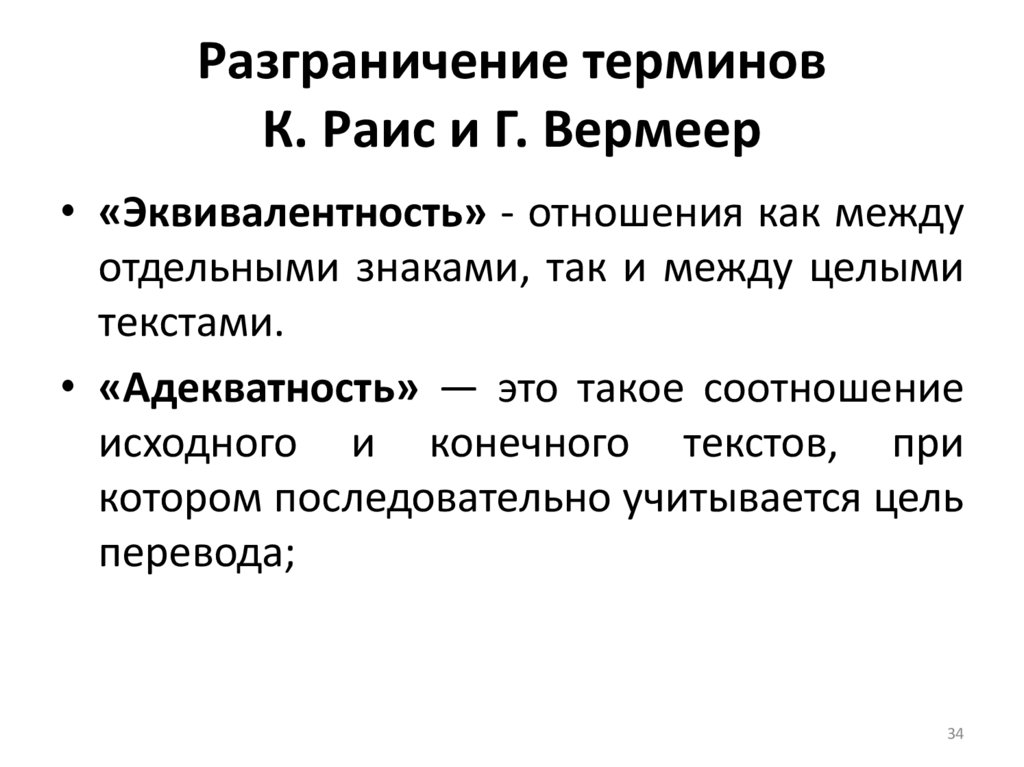 Разграничение терминов
К. Раис и Г. Вермеер

• «Эквивалентность» - отношения как между отдельными знаками, так и между целыми текстами.

• «Адекватность» — это такое соотношение исходного и конечного текстов, при котором последовательно учитывается цель перевода;

34